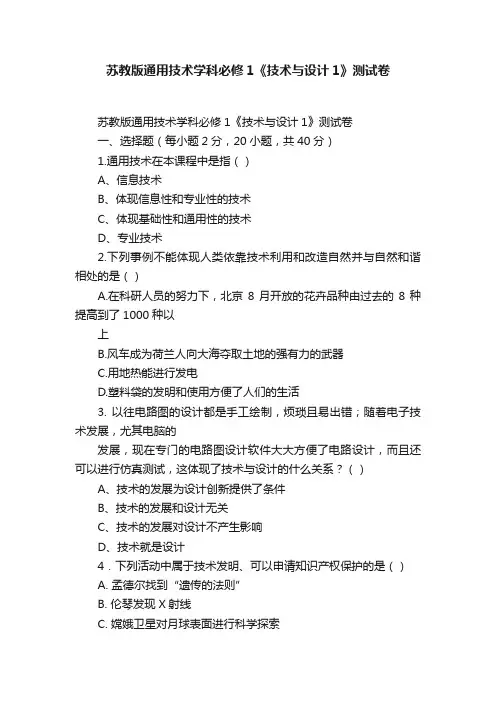 苏教版通用技术学科必修 1《技术与设计 1》测试卷

苏教版通用技术学科必修 1《技术与设计 1》测试卷

一、选择题（每小题 2 分，20 小题，共 40 分）

1.通用技术在本课程中是指（ ）

A、信息技术

B、体现信息性和专业性的技术

C、体现基础性和通用性的技术

D、专业技术

2.下列事例不能体现人类依靠技术利用和改造自然并与自然和谐相处的是（ ）

A.在科研人员的努力下，北京 8 月开放的花卉品种由过去的 8 种提高到了 1000 种以

上

B.风车成为荷兰人向大海夺取土地的强有力的武器

C.用地热能进行发电

D.塑料袋的发明和使用方便了人们的生活

3. 以往电路图的设计都是手工绘制，烦琐且易出错；随着电子技术发展，尤其电脑的

发展，现在专门的电路图设计软件大大方便了电路设计，而且还可以进行仿真测试，这体现了技术与设计的什么关系？（ ）

A、技术的发展为设计创新提供了条件

B、技术的发展和设计无关

C、技术的发展对设计不产生影响

D、技术就是设计

4．下列活动中属于技术发明、可以申请知识产权保护的是（ ）

A. 孟德尔找到“遗传的法则”

B. 伦琴发现 X 射线

C. 嫦娥卫星对月球表面进行科学探索